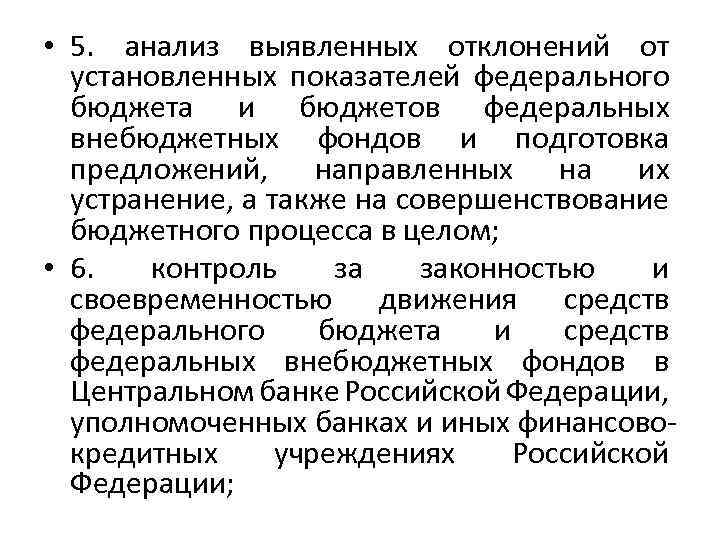 • 5. анализ выявленных отклонений от установленных показателей федерального бюджета и бюджетов федеральных внебюджетных фондов и подготовка предложений, направленных на их устранение, а также на совершенствование бюджетного процесса в целом;

• 6. контроль за законностью и своевременностью движения средств федерального бюджета и средств федеральных внебюджетных фондов в Центральном банке Российской Федерации, уполномоченных банках и иных финансово-кредитных учреждениях Российской Федерации;